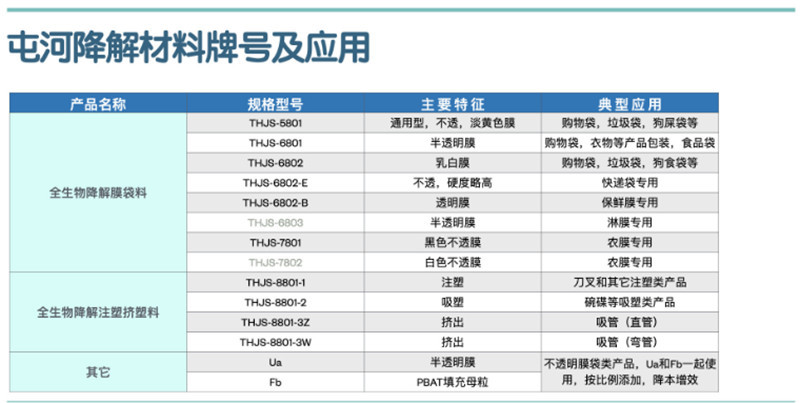 屯河降解材料牌号及应用

| 产品名称 | 规格型号 | 主要特征 | 典型应用 |
|---|---|---|---|
| 全生物降解膜袋料 | THJS-5801 | 通用型，不透，淡黄色膜 | 购物袋，垃圾袋，狗屎袋等 |
| | THJS-6801 | 半透明膜 | 购物袋，衣物等产品包装，食品袋 |
| | THJS-6802 | 乳白膜 | 购物袋，垃圾袋，狗食袋等 |
| | THJS-6802-E | 不透，硬度略高 | 快递袋专用 |
| | THJS-6802-B | 透明膜 | 保鲜膜专用 |
| | THJS-6803 | 半透明膜 | 淋膜专用 |
| | THJS-7801 | 黑色不透膜 | 农膜专用 |
| | THJS-7802 | 白色不透膜 | 农膜专用 |
| 全生物降解注塑挤塑料 | THJS-8801-1 | 注塑 | 刀叉和其它注塑类产品 |
| | THJS-8801-2 | 吸塑 | 碗碟等吸塑类产品 |
| | THJS-8801-3Z | 挤出 | 吸管（直管） |
| | THJS-8801-3W | 挤出 | 吸管（弯管） |
| 其它 | Ua | 半透明膜 | 不透明膜袋类产品，Ua和Fb一起使用，按比例添加，降本增效 |
| | Fb | PBAT填充母粒 | |